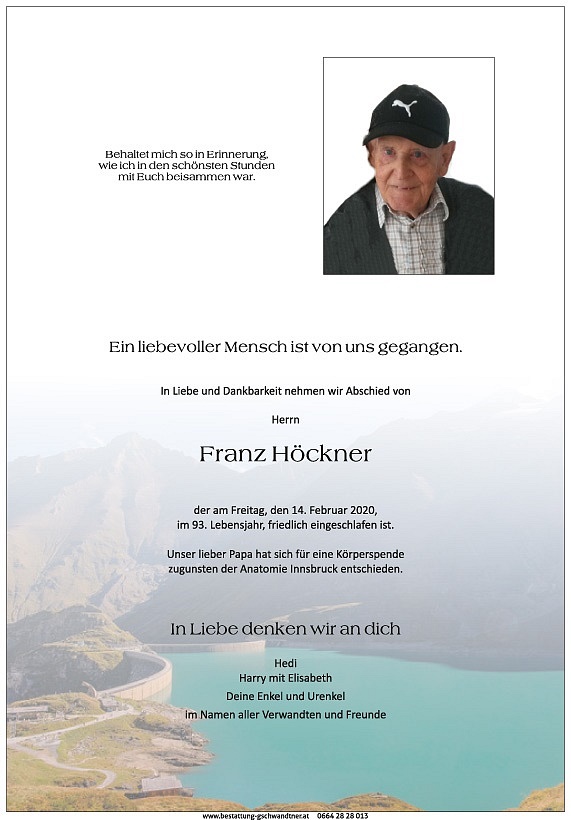 Behaltet mich so in Erinnerung, wie ich in den schönsten Stunden mit Euch beisammen war.

Ein liebevoller Mensch ist von uns gegangen.

In Liebe und Dankbarkeit nehmen wir Abschied von

Herrn

Franz Höckner

der am Freitag, den 14. Februar 2020, im 93. Lebensjahr, friedlich eingeschlafen ist.

Unser lieber Papa hat sich für eine Körperspende zugunsten der Anatomie Innsbruck entschieden.

In Liebe denken wir an dich

Hedi
Harry mit Elisabeth
Deine Enkel und Urenkel
im Namen aller Verwandten und Freunde

www.bestattung-gschwandtner.at 0664 28 28 013